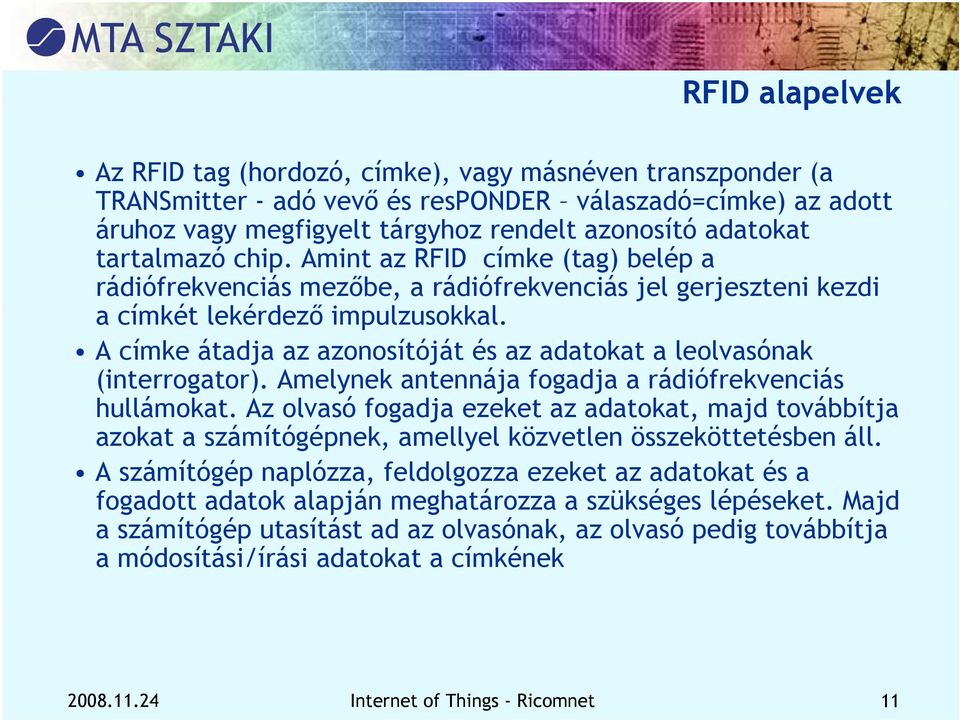 MTA SZTAKI

RFID alapelvek

• Az RFID tag (hordozó, címke), vagy másnéven transzponder (a TRANSmitter - adó vevő és resPONDER – válaszadó=címke) az adott áruhoz vagy megfigyelt tárgyhoz rendelt azonosító adatokat tartalmazó chip. Amint az RFID címke (tag) belép a rádiófrekvenciás mezőbe, a rádiófrekvenciás jel gerjeszteni kezdi a címkét lekérdező impulzusokkal.

• A címke átadja az azonosítóját és az adatokat a leolvasónak (interrogator). Amelynek antennája fogadja a rádiófrekvenciás hullámokat. Az olvasó fogadja ezeket az adatokat, majd továbbítja azokat a számítógépnek, amellyel közvetlen összeköttetésben áll.

• A számítógép naplózza, feldolgozza ezeket az adatokat és a fogadott adatok alapján meghatározza a szükséges lépéseket. Majd a számítógép utasítást ad az olvasónak, az olvasó pedig továbbítja a módosítási/írási adatokat a címkének

2008.11.24

Internet of Things - Ricomnet

11